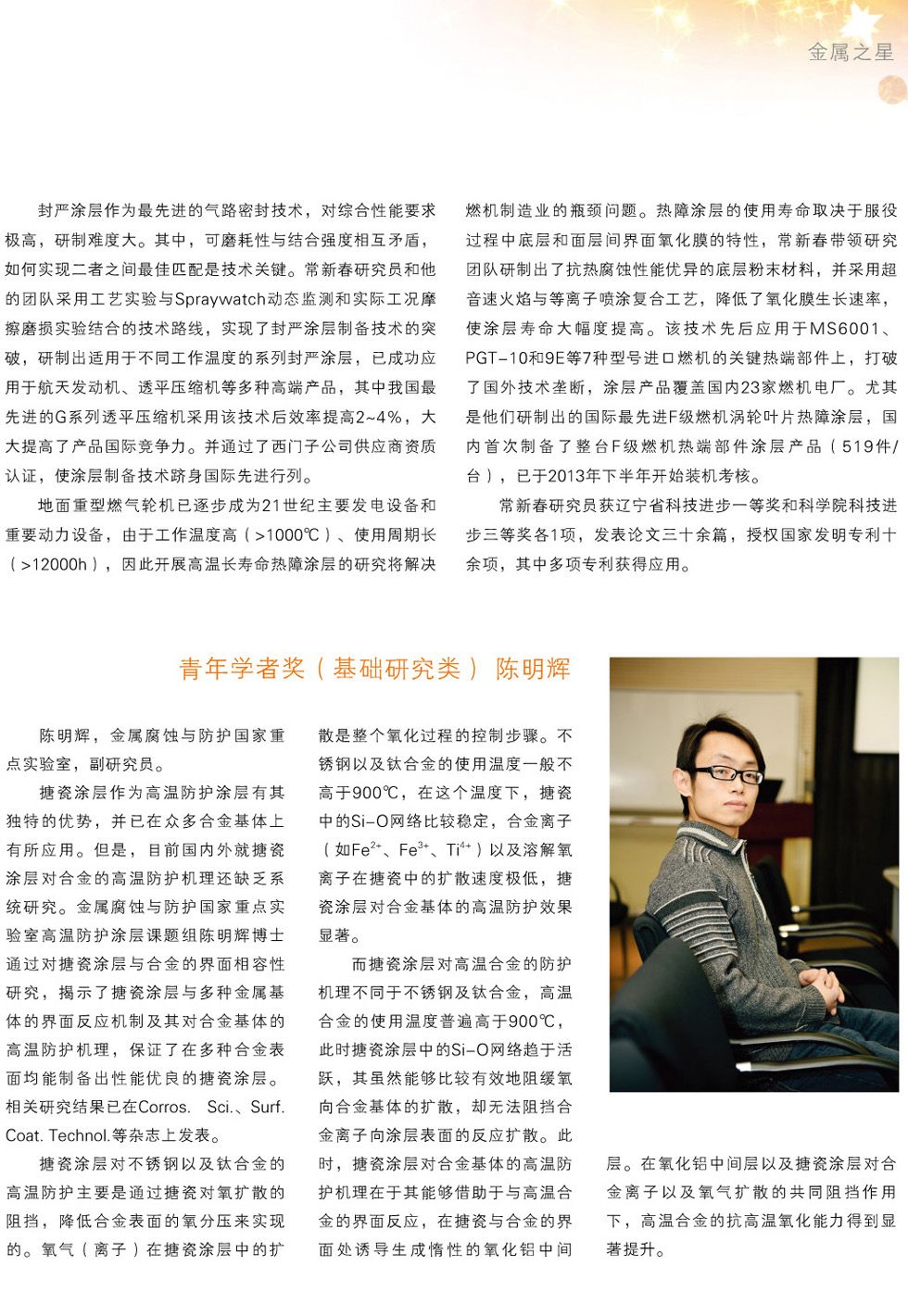 金属之星

封严涂层作为最先进的气路密封技术，对综合性能要求极高，研制难度大。其中，可磨耗性与结合强度相互矛盾，如何实现二者之间最佳匹配是技术关键。常新春研究员和他的团队采用工艺实验与Spraywatch动态监测和实际工况摩擦磨损实验结合的技术路线，实现了封严涂层制备技术的突破，研制出适用于不同工作温度的系列封严涂层，已成功应用于航天发动机、透平压缩机等多种高端产品，其中我国最先进的G系列透平压缩机采用该技术后效率提高2~4%，大大提高了产品国际竞争力。并通过了西门子公司供应商资质认证，使涂层制备技术跻身国际先进行列。

地面重型燃气轮机已逐步成为21世纪主要发电设备和重要动力设备，由于工作温度高（>1000℃）、使用周期长（>12000h），因此开展高温长寿命热障涂层的研究将解决燃机制造业的瓶颈问题。热障涂层的使用寿命取决于服役过程中底层和面层间界面氧化膜的特性，常新春带领研究团队研制出了抗热腐蚀性能优异的底层粉末材料，并采用超音速火焰与等离子喷涂复合工艺，降低了氧化膜生长速率，使涂层寿命大幅度提高。该技术先后应用于MS6001、PGT-10和9E等7种型号进口燃机的关键热端部件上，打破了国外技术垄断，涂层产品覆盖国内23家燃机电厂。尤其是他们研制出的国际最先进F级燃机涡轮叶片热障涂层，国内首次制备了整台F级燃机热端部件涂层产品（519件/台），已于2013年下半年开始装机考核。

常新春研究员获辽宁省科技进步一等奖和科学院科技进步三等奖各1项，发表论文三十余篇，授权国家发明专利十余项，其中多项专利获得应用。

青年学者奖（基础研究类） 陈明辉

陈明辉，金属腐蚀与防护国家重点实验室，副研究员。

搪瓷涂层作为高温防护涂层有其独特的优势，并已在众多合金基体上有所应用。但是，目前国内外就搪瓷涂层对合金的高温防护机理还缺乏系统研究。金属腐蚀与防护国家重点实验室高温防护涂层课题组陈明辉博士通过对搪瓷涂层与合金的界面相容性研究，揭示了搪瓷涂层与多种金属基体的界面反应机制及其对合金基体的高温防护机理，保证了在多种合金表面均能制备出性能优良的搪瓷涂层。相关研究结果已在Corros. Sci.、Surf. Coat. Technol.等杂志上发表。

搪瓷涂层对不锈钢以及钛合金的高温防护主要是通过搪瓷对氧扩散的阻挡，降低合金表面的氧分压来实现的。氧气（离子）在搪瓷涂层中的扩散是整个氧化过程的控制步骤。不锈钢以及钛合金的使用温度一般不高于900℃，在这个温度下，搪瓷中的Si-O网络比较稳定，合金离子（如$Fe^{2+}$、$Fe^{3+}$、$Ti^{4+}$）以及溶解氧离子在搪瓷中的扩散速度极低，搪瓷涂层对合金基体的高温防护效果显著。

而搪瓷涂层对高温合金的防护机理不同于不锈钢及钛合金，高温合金的使用温度普遍高于900℃，此时搪瓷涂层中的Si-O网络趋于活跃，其虽然能够比较有效地阻缓氧向合金基体的扩散，却无法阻挡合金离子向涂层表面的反应扩散。此时，搪瓷涂层对合金基体的高温防护机理在于其能够借助于与高温合金的界面反应，在搪瓷与合金的界面处诱导生成惰性的氧化铝中间层。在氧化铝中间层以及搪瓷涂层对合金离子以及氧气扩散的共同阻挡作用下，高温合金的抗高温氧化能力得到显著提升。